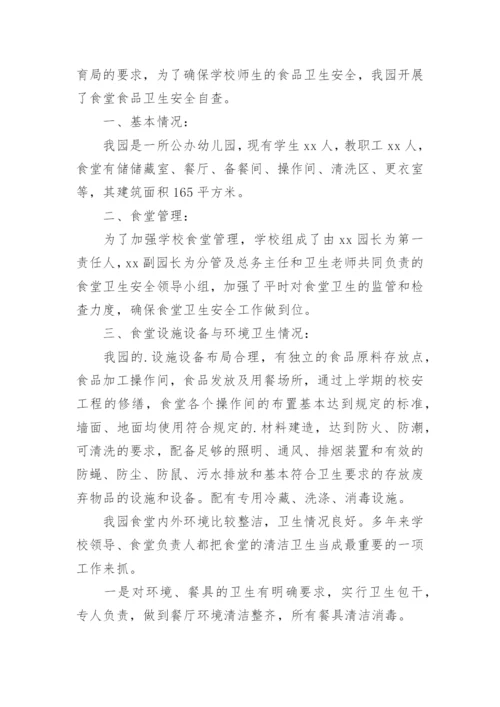 育局的要求，为了确保学校师生的食品卫生安全，我园开展了食堂食品卫生安全自查。

一、基本情况：

我园是一所公办幼儿园，现有学生 xx 人，教职工 xx 人，食堂有储储藏室、餐厅、备餐间、操作间、清洗区、更衣室等，其建筑面积 165 平方米。

二、食堂管理：

为了加强学校食堂管理，学校组成了由 xx 园长为第一责任人，xx 副园长为分管及总务主任和卫生老师共同负责的食堂卫生安全领导小组，加强了平时对食堂卫生的监管和检查力度，确保食堂卫生安全工作做到位。

三、食堂设施设备与环境卫生情况：

我园的.设施设备布局合理，有独立的食品原料存放点，食品加工操作间，食品发放及用餐场所，通过上学期的校安工程的修缮，食堂各个操作间的布置基本达到规定的标准，墙面、地面均使用符合规定的.材料建造，达到防火、防潮，可清洗的要求，配备足够的照明、通风、排烟装置和有效的防蝇、防尘、防鼠、污水排放和基本符合卫生要求的存放废弃物品的设施和设备。配有专用冷藏、洗涤、消毒设施。

我园食堂内外环境比较整洁，卫生情况良好。多年来学校领导、食堂负责人都把食堂的清洁卫生当成最重要的一项工作来抓。

一是对环境、餐具的卫生有明确要求，实行卫生包干，专人负责，做到餐厅环境清洁整齐，所有餐具清洁消毒。